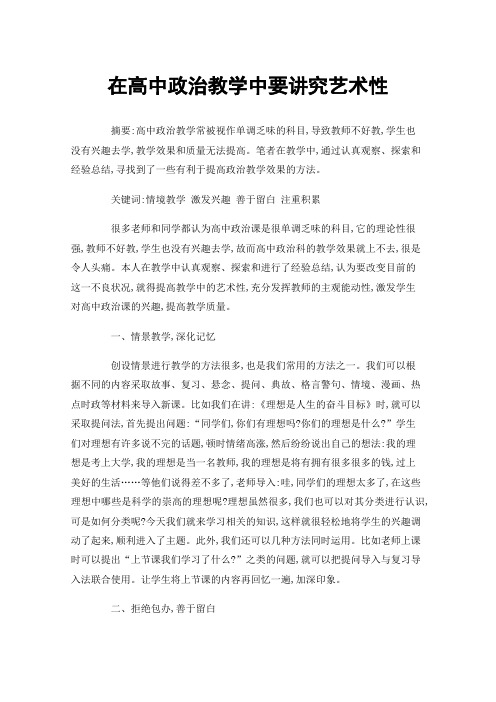 在高中政治教学中要讲究艺术性

摘要:高中政治教学常被视作单调乏味的科目,导致教师不好教,学生也没有兴趣去学,教学效果和质量无法提高。笔者在教学中,通过认真观察、探索和经验总结,寻找到了一些有利于提高政治教学效果的方法。

关键词:情境教学 激发兴趣 善于留白 注重积累

很多老师和同学都认为高中政治课是很单调乏味的科目,它的理论性很强,教师不好教,学生也没有兴趣去学,故而高中政治科的教学效果就上不去,很是令人头痛。本人在教学中认真观察、探索和进行了经验总结,认为要改变目前的这一不良状况,就得提高教学中的艺术性,充分发挥教师的主观能动性,激发学生对高中政治课的兴趣,提高教学质量。

一、情景教学,深化记忆

创设情景进行教学的方法很多,也是我们常用的方法之一。我们可以根据不同的内容采取故事、复习、悬念、提问、典故、格言警句、情境、漫画、热点时政等材料来导入新课。比如我们在讲:《理想是人生的奋斗目标》时,就可以采取提问法,首先提出问题:“同学们,你们有理想吗?你们的理想是什么?”学生们对理想有许多说不完的话题,顿时情绪高涨,然后纷纷说出自己的想法:我的理想是考上大学,我的理想是当一名教师,我的理想是将有拥有很多很多的钱,过上美好的生活……等他们说得差不多了,老师导入:哇,同学们的理想太多了,在这些理想中哪些是科学的崇高的理想呢?理想虽然很多,我们也可以对其分类进行认识,可是如何分类呢?今天我们就来学习相关的知识,这样就很轻松地将学生的兴趣调动了起来,顺利进入了主题。此外,我们还可以几种方法同时运用。比如老师上课时可以提出“上节课我们学习了什么?”之类的问题,就可以把提问导入与复习导入法联合使用。让学生将上节课的内容再回忆一遍,加深印象。

二、拒绝包办,善于留白